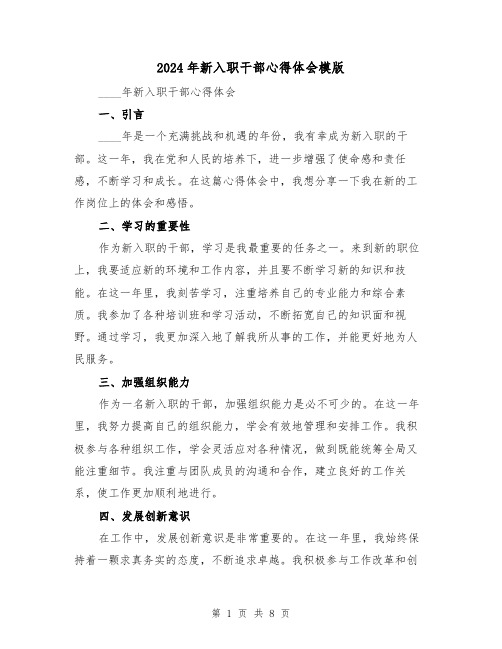 2024年新入职干部心得体会模版

____年新入职干部心得体会

一、引言

____年是一个充满挑战和机遇的年份，我有幸成为新入职的干部。这一年，我在党和人民的培养下，进一步增强了使命感和责任感，不断学习和成长。在这篇心得体会中，我想分享一下我在新的工作岗位上的体会和感悟。

二、学习的重要性

作为新入职的干部，学习是我最重要的任务之一。来到新的职位上，我要适应新的环境和工作内容，并且要不断学习新的知识和技能。在这一年里，我刻苦学习，注重培养自己的专业能力和综合素质。我参加了各种培训班和学习活动，不断拓宽自己的知识面和视野。通过学习，我更加深入地了解我所从事的工作，并能更好地为人民服务。

三、加强组织能力

作为一名新入职的干部，加强组织能力是必不可少的。在这一年里，我努力提高自己的组织能力，学会有效地管理和安排工作。我积极参与各种组织工作，学会灵活应对各种情况，做到既能统筹全局又能注重细节。我注重与团队成员的沟通和合作，建立良好的工作关系，使工作更加顺利地进行。

四、发展创新意识

在工作中，发展创新意识是非常重要的。在这一年里，我始终保持着一颗求真务实的态度，不断追求卓越。我积极参与工作改革和创

第 1 页 共 8 页